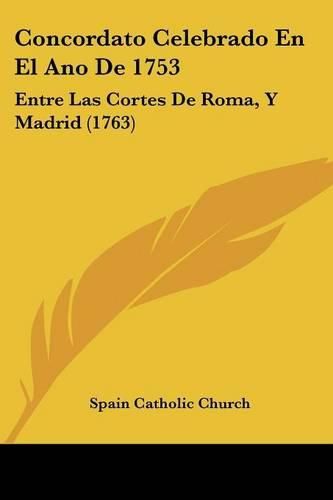 Concordato Celebrado En El Ano De 1753

Entre Las Cortes De Roma, Y Madrid (1763)

Spain Catholic Church